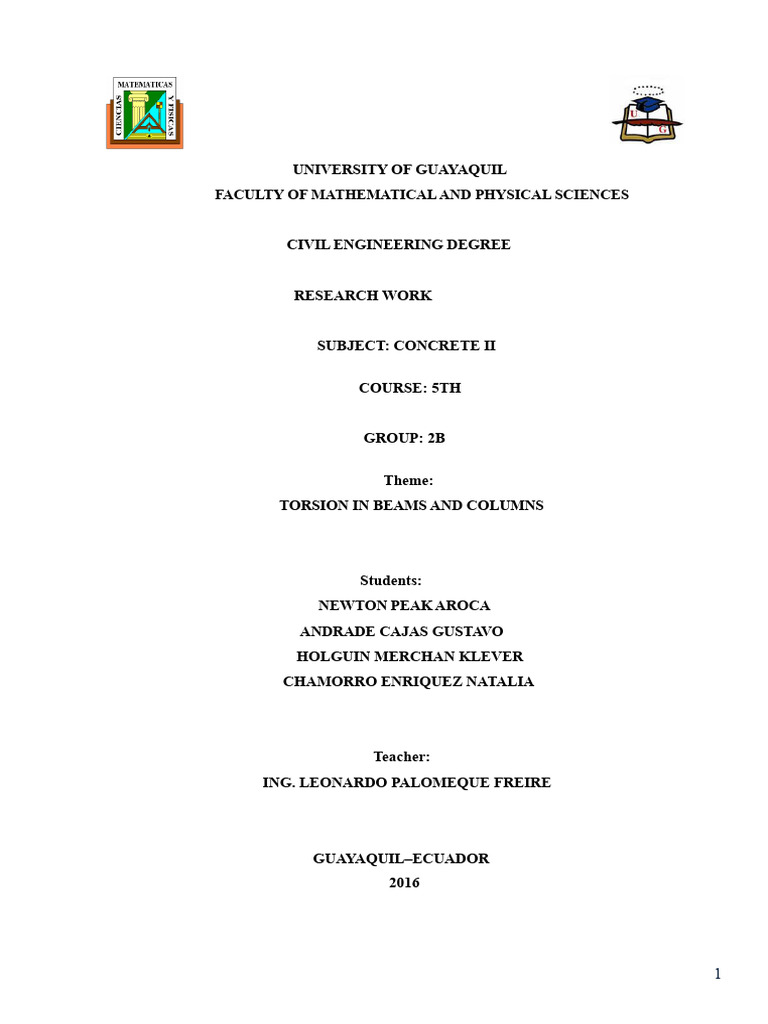 MATEMATICAS
CIENCIAS
Y FISICAS

U
G

UNIVERSITY OF GUAYAQUIL
FACULTY OF MATHEMATICAL AND PHYSICAL SCIENCES

CIVIL ENGINEERING DEGREE

RESEARCH WORK

SUBJECT: CONCRETE II

COURSE: 5TH

GROUP: 2B

Theme:
TORSION IN BEAMS AND COLUMNS

Students:
NEWTON PEAK AROCA
ANDRADE CAJAS GUSTAVO
HOLGUIN MERCHAN KLEVER
CHAMORRO ENRIQUEZ NATALIA

Teacher:
ING. LEONARDO PALOMEQUE FREIRE

GUAYAQUIL–ECUADOR
2016

1